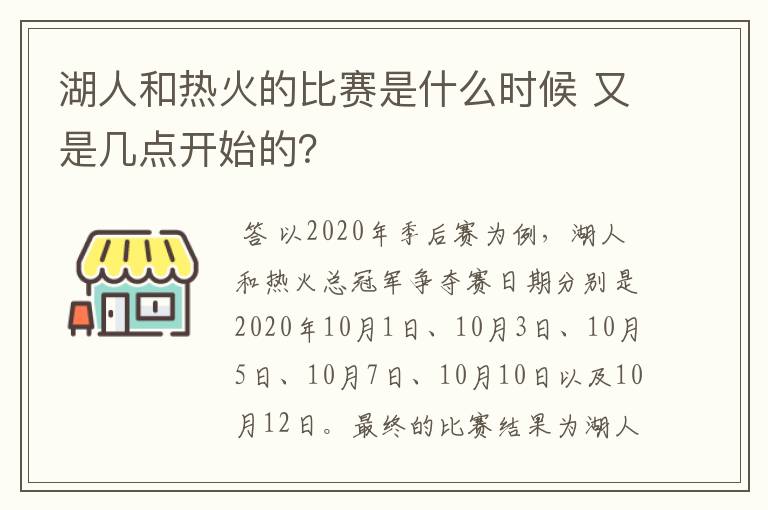 湖人和热火的比赛是什么时候 又是几点开始的?

答 以2020年季后赛为例，湖人和热火总冠军争夺赛日期分别是2020年10月1日、10月3日、10月5日、10月7日、10月10日以及10月12日。最终的比赛结果为湖人